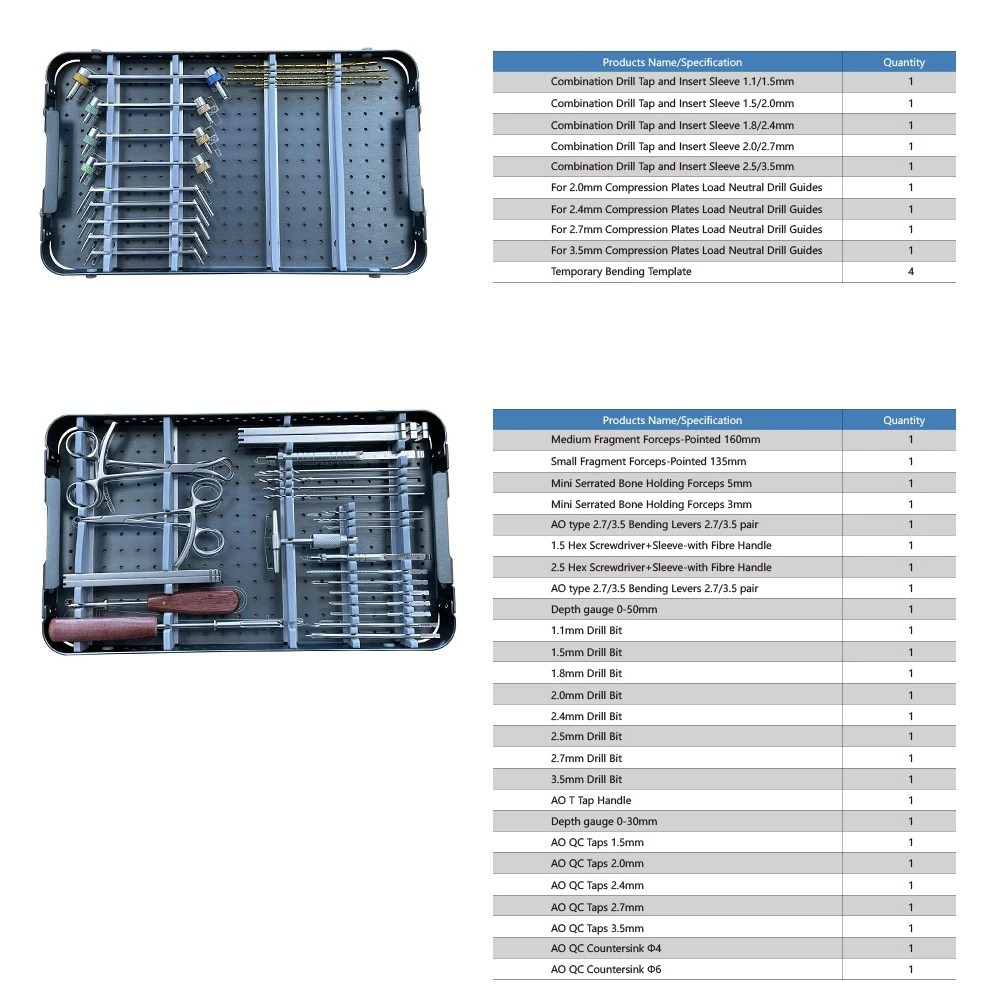 | Products Name/Specification | Quantity |
|---|---|
| Combination Drill Tap and Insert Sleeve 1.1/1.5mm | 1 |
| Combination Drill Tap and Insert Sleeve 1.5/2.0mm | 1 |
| Combination Drill Tap and Insert Sleeve 1.8/2.4mm | 1 |
| Combination Drill Tap and Insert Sleeve 2.0/2.7mm | 1 |
| Combination Drill Tap and Insert Sleeve 2.5/3.5mm | 1 |
| For 2.0mm Compression Plates Load Neutral Drill Guides | 1 |
| For 2.4mm Compression Plates Load Neutral Drill Guides | 1 |
| For 2.7mm Compression Plates Load Neutral Drill Guides | 1 |
| For 3.5mm Compression Plates Load Neutral Drill Guides | 1 |
| Temporary Bending Template | 4 |

| Products Name/Specification | Quantity |
|---|---|
| Medium Fragment Forceps-Pointed 160mm | 1 |
| Small Fragment Forceps-Pointed 135mm | 1 |
| Mini Serrated Bone Holding Forceps 5mm | 1 |
| Mini Serrated Bone Holding Forceps 3mm | 1 |
| AO type 2.7/3.5 Bending Levers 2.7/3.5 pair | 1 |
| 1.5 Hex Screwdriver+Sleeve-with Fibre Handle | 1 |
| 2.5 Hex Screwdriver+Sleeve-with Fibre Handle | 1 |
| AO type 2.7/3.5 Bending Levers 2.7/3.5 pair | 1 |
| Depth gauge 0-50mm | 1 |
| 1.1mm Drill Bit | 1 |
| 1.5mm Drill Bit | 1 |
| 1.8mm Drill Bit | 1 |
| 2.0mm Drill Bit | 1 |
| 2.4mm Drill Bit | 1 |
| 2.5mm Drill Bit | 1 |
| 2.7mm Drill Bit | 1 |
| 3.5mm Drill Bit | 1 |
| AO T Tap Handle | 1 |
| Depth gauge 0-30mm | 1 |
| AO QC Taps 1.5mm | 1 |
| AO QC Taps 2.0mm | 1 |
| AO QC Taps 2.4mm | 1 |
| AO QC Taps 2.7mm | 1 |
| AO QC Taps 3.5mm | 1 |
| AO QC Countersink Φ4 | 1 |
| AO QC Countersink Φ6 | 1 |